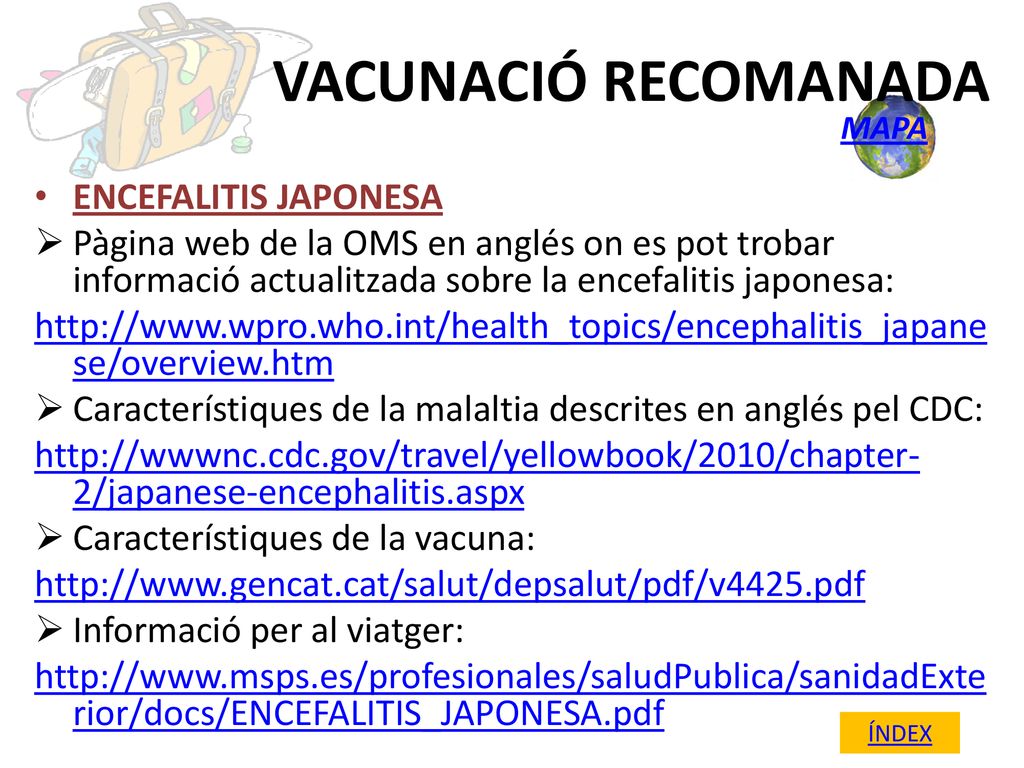 VACUNACIÓ RECOMANADA

MAPA

• ENCEFALITIS JAPONESA

➢ Pàgina web de la OMS en anglés on es pot trobar informació actualitzada sobre la encefalitis japonesa:

http://www.wpro.who.int/health_topics/encephalitis_japanese/overview.htm

➢ Característiques de la malaltia descrites en anglés pel CDC:

http://wwwnc.cdc.gov/travel/yellowbook/2010/chapter-2/japanese-encephalitis.aspx

➢ Característiques de la vacuna:

http://www.gencat.cat/salut/depsalut/pdf/v4425.pdf

➢ Informació per al viatger:

http://www.msps.es/profesionales/saludPublica/sanidadExterior/docs/ENCEFALITIS_JAPONESA.pdf

ÍNDEX